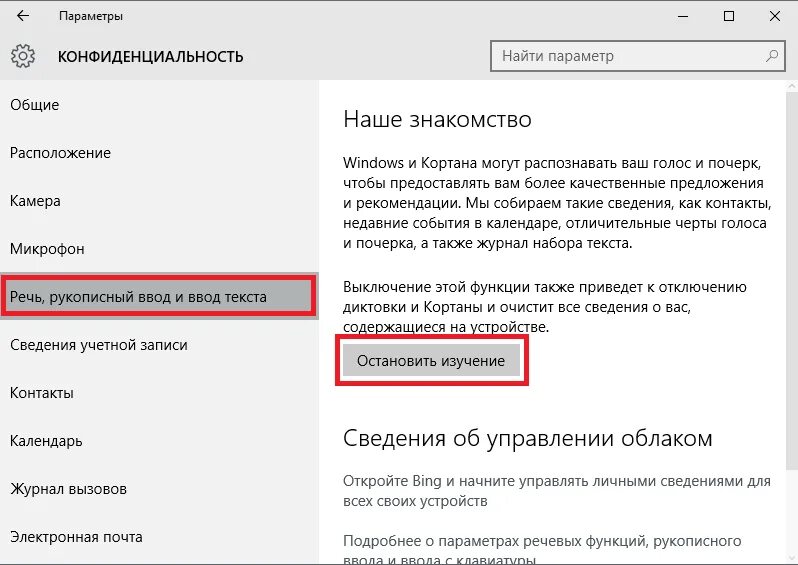 Параметры

КОНФИДЕНЦИАЛЬНОСТЬ

Найти параметр

Общие

Расположение

Камера

Микрофон

Речь, рукописный ввод и ввод текста

Сведения учетной записи

Контакты

Календарь

Журнал вызовов

Электронная почта

Наше знакомство

Windows и Кортана могут распознавать ваш голос и почерк, чтобы предоставлять вам более качественные предложения и рекомендации. Мы собираем такие сведения, как контакты, недавние события в календаре, отличительные черты голоса и почерка, а также журнал набора текста.

Выключение этой функции также приведет к отключению диктовки и Кортаны и очистит все сведения о вас, содержащиеся на устройстве.

Остановить изучение

Сведения об управлении облаком

Откройте Bing и начните управлять личными сведениями для всех своих устройств

Подробнее о параметрах речевых функций, рукописного ввода и ввода с клавиатуры